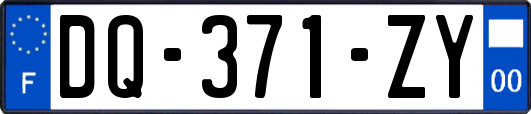 F

DQ-371-ZY

00